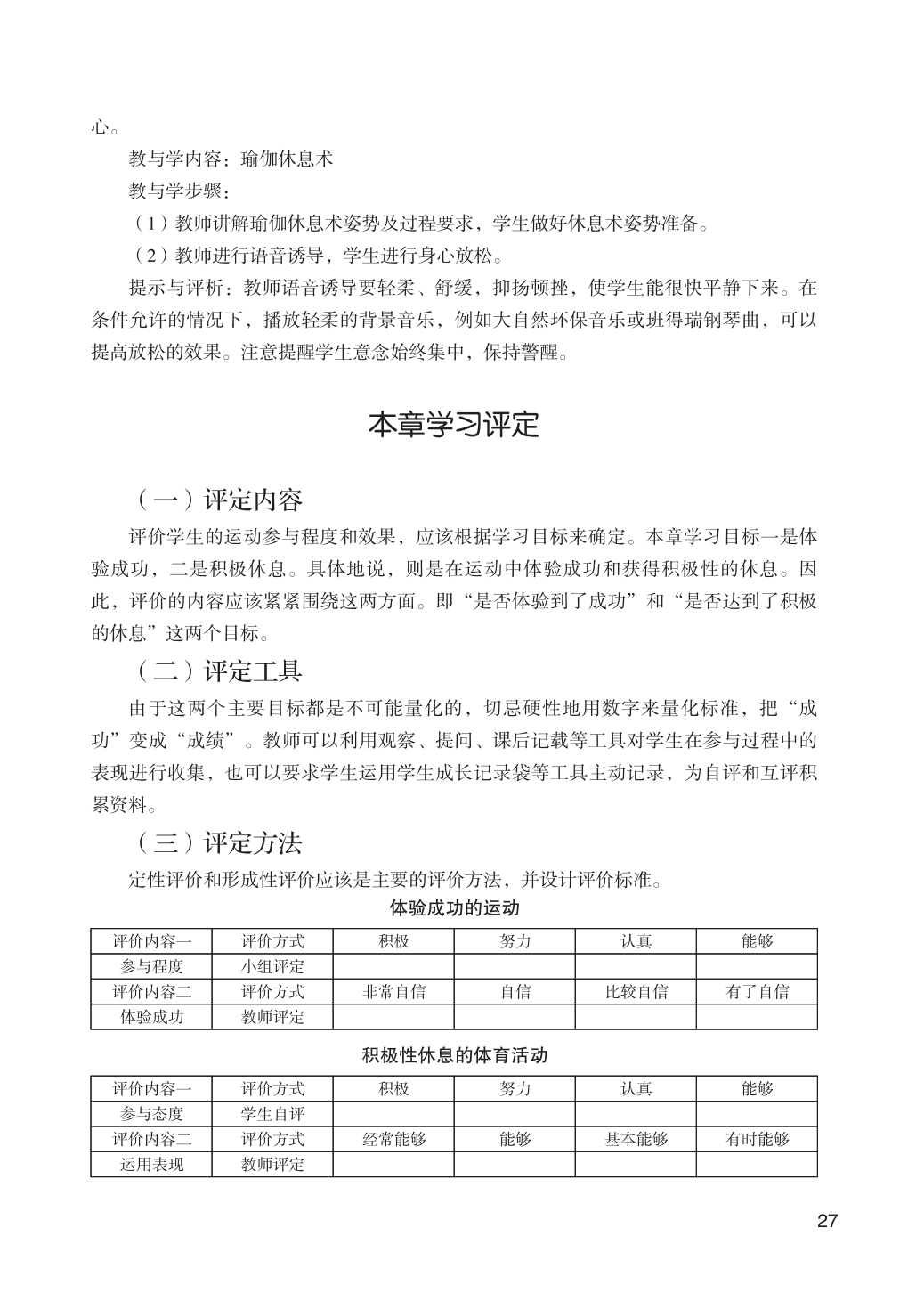 心。

教与学内容：瑜伽休息术

教与学步骤：

（1）教师讲解瑜伽休息术姿势及过程要求，学生做好休息术姿势准备。

（2）教师进行语音诱导，学生进行身心放松。

提示与评析：教师语音诱导要轻柔、舒缓，抑扬顿挫，使学生能很快平静下来。在条件允许的情况下，播放轻柔的背景音乐，例如大自然环保音乐或班得瑞钢琴曲，可以提高放松的效果。注意提醒学生意念始终集中，保持警醒。

本章学习评定

（一）评定内容

评价学生的运动参与程度和效果，应该根据学习目标来确定。本章学习目标一是体验成功，二是积极休息。具体地说，则是在运动中体验成功和获得积极性的休息。因此，评价的内容应该紧紧围绕这两方面。即“是否体验到了成功”和“是否达到了积极的休息”这两个目标。

（二）评定工具

由于这两个主要目标都是不可能量化的，切忌硬性地用数字来量化标准，把“成功”变成“成绩”。教师可以利用观察、提问、课后记载等工具对学生在参与过程中的表现进行收集，也可以要求学生运用学生成长记录袋等工具主动记录，为自评和互评积累资料。

（三）评定方法

定性评价和形成性评价应该是主要的评价方法，并设计评价标准。

体验成功的运动

| 评价内容一 | 评价方式 | 积极 | 努力 | 认真 | 能够 |
|---|---|---|---|---|---|
| 参与程度 | 小组评定 | | | | |
| 评价内容二 | 评价方式 | 非常自信 | 自信 | 比较自信 | 有了自信 |
| 体验成功 | 教师评定 | | | | |

积极性休息的体育活动

| 评价内容一 | 评价方式 | 积极 | 努力 | 认真 | 能够 |
|---|---|---|---|---|---|
| 参与态度 | 学生自评 | | | | |
| 评价内容二 | 评价方式 | 经常能够 | 能够 | 基本能够 | 有时能够 |
| 运用表现 | 教师评定 | | | | |

27